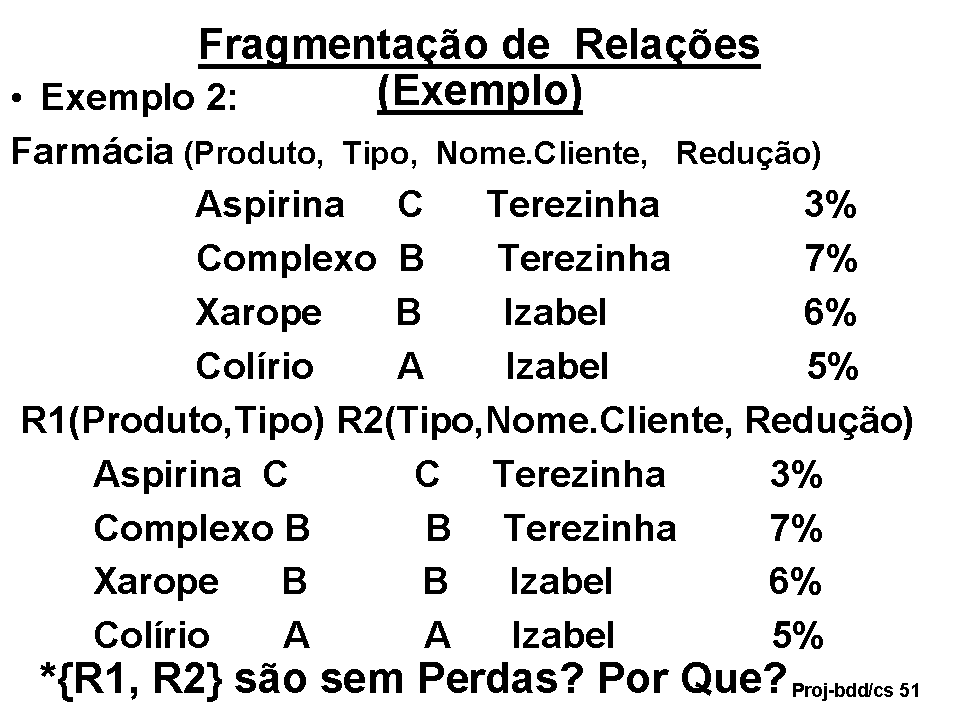 Fragmentação de Relações (Exemplo)

• Exemplo 2:

Farmácia (Produto, Tipo, Nome.Cliente, Redução)

Aspirina C Terezinha 3%
Complexo B Terezinha 7%
Xarope B Izabel 6%
Colírio A Izabel 5%

R1(Produto,Tipo) R2(Tipo,Nome.Cliente, Redução)

Aspirina C C Terezinha 3%
Complexo B B Terezinha 7%
Xarope B B Izabel 6%
Colírio A A Izabel 5%

*{R1, R2} são sem Perdas? Por Que?

Proj-bdd/cs 51